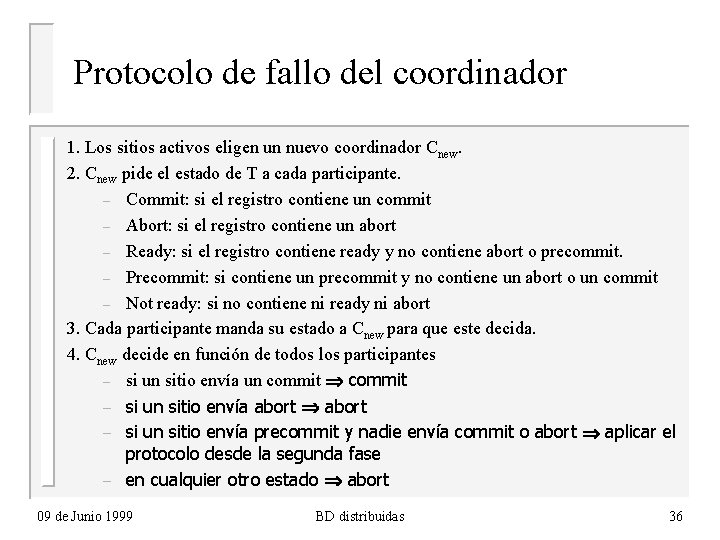 Protocolo de fallo del coordinador

1. Los sitios activos eligen un nuevo coordinador $C_{new}$.
2. $C_{new}$ pide el estado de T a cada participante.
– Commit: si el registro contiene un commit
– Abort: si el registro contiene un abort
– Ready: si el registro contiene ready y no contiene abort o precommit.
– Precommit: si contiene un precommit y no contiene un abort o un commit
– Not ready: si no contiene ni ready ni abort
3. Cada participante manda su estado a $C_{new}$ para que este decida.
4. $C_{new}$ decide en función de todos los participantes
– si un sitio envía un commit $\Rightarrow$ commit
– si un sitio envía abort $\Rightarrow$ abort
– si un sitio envía precommit y nadie envía commit o abort $\Rightarrow$ aplicar el protocolo desde la segunda fase
– en cualquier otro estado $\Rightarrow$ abort

09 de Junio 1999
BD distribuidas
36